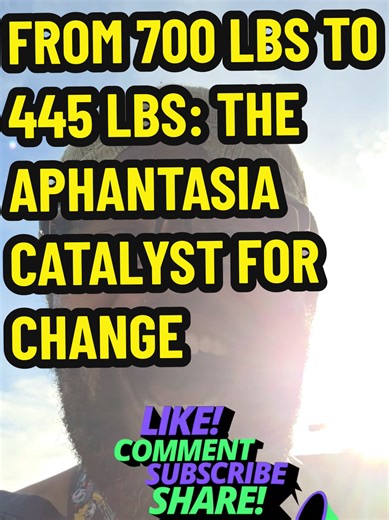 FROM 700 LBS TO 445 LBS: THE APHANTASIA CATALYST FOR CHANGE

LIKE!
COMMENT
SUBSCRIBE
SHARE!